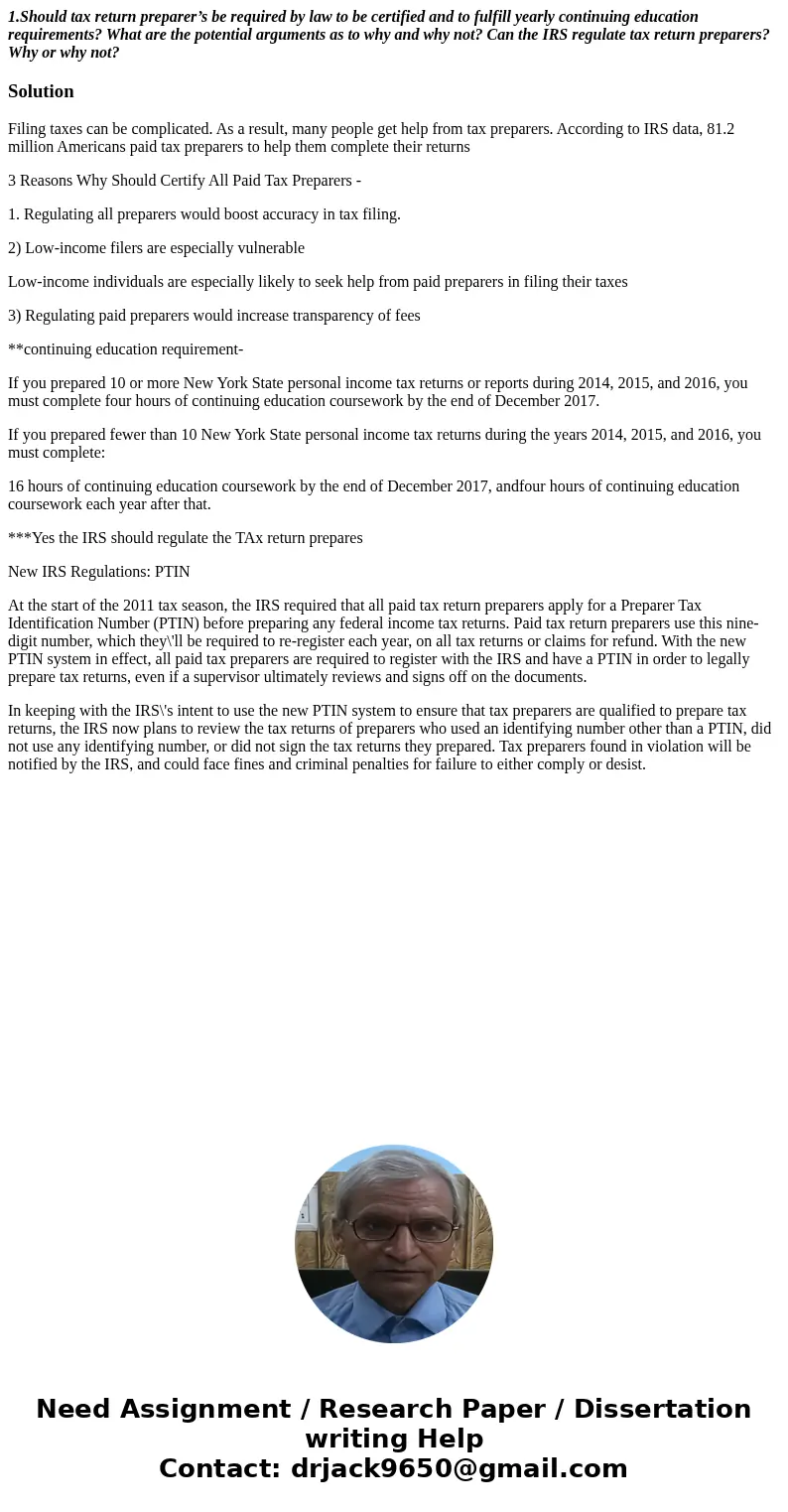 1.Should tax return preparer’s be required by law to be certified and to fulfill yearly continuing education requirements? What are the potential arguments as to why and why not? Can the IRS regulate tax return preparers? Why or why not?

Solution

Filing taxes can be complicated. As a result, many people get help from tax preparers. According to IRS data, 81.2 million Americans paid tax preparers to help them complete their returns

3 Reasons Why Should Certify All Paid Tax Preparers -

1. Regulating all preparers would boost accuracy in tax filing.

2) Low-income filers are especially vulnerable

Low-income individuals are especially likely to seek help from paid preparers in filing their taxes

3) Regulating paid preparers would increase transparency of fees

**continuing education requirement-

If you prepared 10 or more New York State personal income tax returns or reports during 2014, 2015, and 2016, you must complete four hours of continuing education coursework by the end of December 2017.

If you prepared fewer than 10 New York State personal income tax returns during the years 2014, 2015, and 2016, you must complete:

16 hours of continuing education coursework by the end of December 2017, andfour hours of continuing education coursework each year after that.

***Yes the IRS should regulate the TAx return prepares

New IRS Regulations: PTIN

At the start of the 2011 tax season, the IRS required that all paid tax return preparers apply for a Preparer Tax Identification Number (PTIN) before preparing any federal income tax returns. Paid tax return preparers use this nine-digit number, which they\'ll be required to re-register each year, on all tax returns or claims for refund. With the new PTIN system in effect, all paid tax preparers are required to register with the IRS and have a PTIN in order to legally prepare tax returns, even if a supervisor ultimately reviews and signs off on the documents.

In keeping with the IRS\'s intent to use the new PTIN system to ensure that tax preparers are qualified to prepare tax returns, the IRS now plans to review the tax returns of preparers who used an identifying number other than a PTIN, did not use any identifying number, or did not sign the tax returns they prepared. Tax preparers found in violation will be notified by the IRS, and could face fines and criminal penalties for failure to either comply or desist.

Need Assignment / Research Paper / Dissertation writing Help
Contact: drjack9650@gmail.com